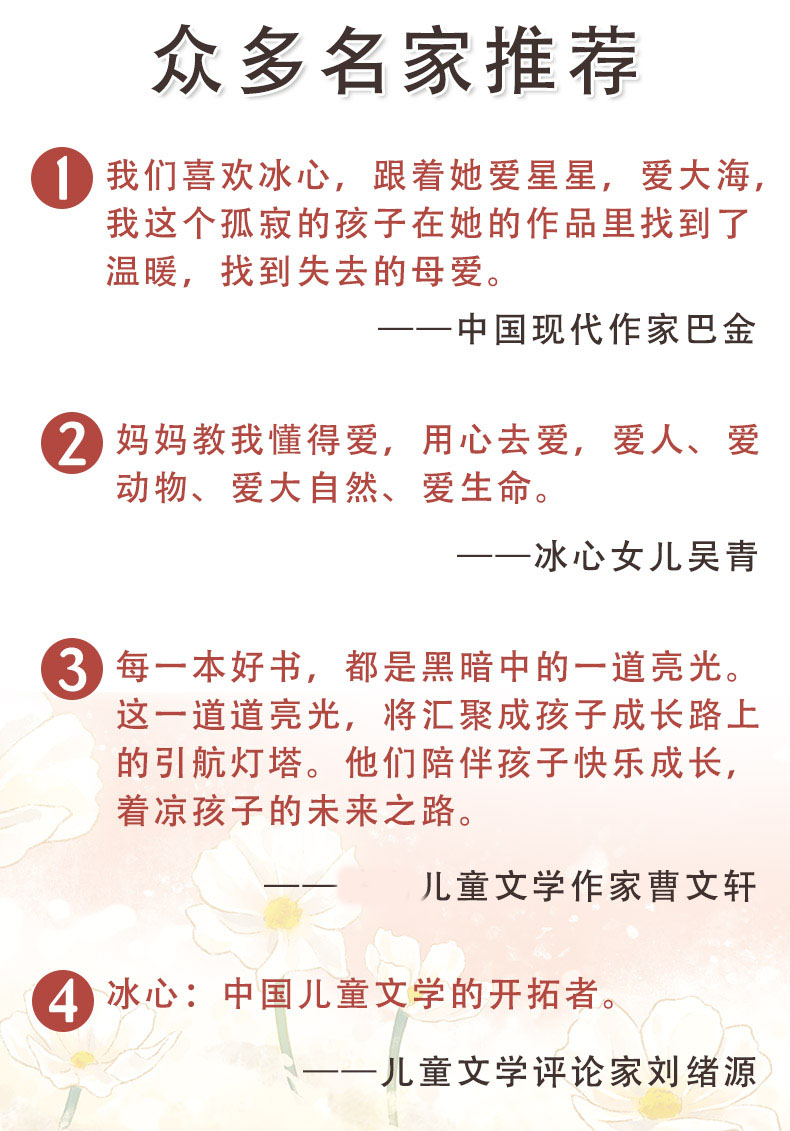 众多名家推荐

1 我们喜欢冰心，跟着她爱星星，爱大海，我这个孤寂的孩子在她的作品里找到了温暖，找到失去的母爱。

——中国现代作家巴金

2 妈妈教我懂得爱，用心去爱，爱人、爱动物、爱大自然、爱生命。

——冰心女儿吴青

3 每一本好书，都是黑暗中的一道亮光。这一道道亮光，将汇聚成孩子成长路上的引航灯塔。他们陪伴孩子快乐成长，着凉孩子的未来之路。

—— 儿童文学作家曹文轩

4 冰心：中国儿童文学的开拓者。

——儿童文学评论家刘绪源